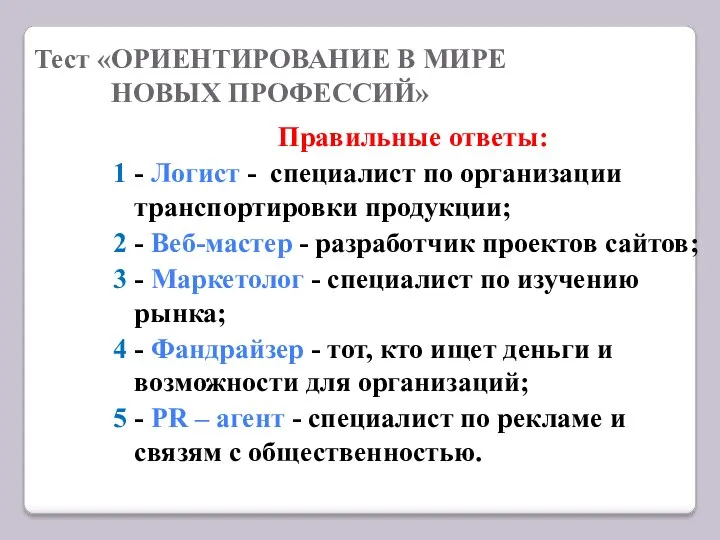 Тест «ОРИЕНТИРОВАНИЕ В МИРЕ НОВЫХ ПРОФЕССИЙ»

Правильные ответы:

1 - Логист - специалист по организации транспортировки продукции;

2 - Веб-мастер - разработчик проектов сайтов;

3 - Маркетолог - специалист по изучению рынка;

4 - Фандрайзер - тот, кто ищет деньги и возможности для организаций;

5 - PR – агент - специалист по рекламе и связям с общественностью.